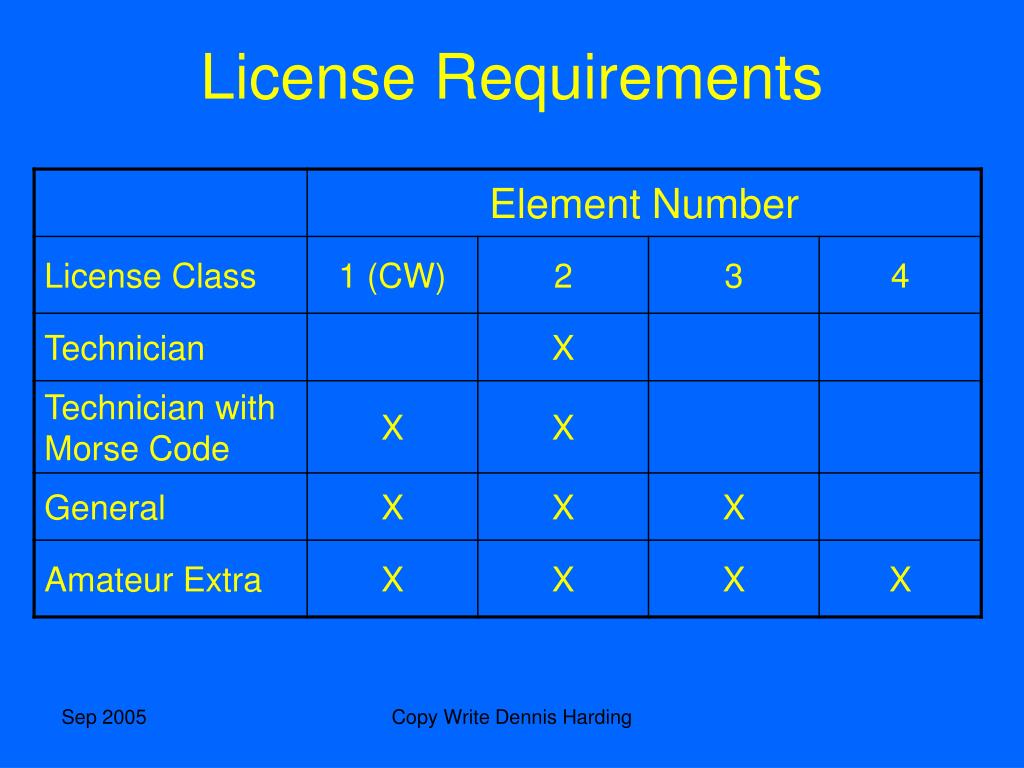 License Requirements

| | Element Number | | | |
|---|---|---|---|---|
| License Class | 1 (CW) | 2 | 3 | 4 |
| Technician | | X | | |
| Technician with Morse Code | X | X | | |
| General | X | X | X | |
| Amateur Extra | X | X | X | X |

Sep 2005

Copy Write Dennis Harding